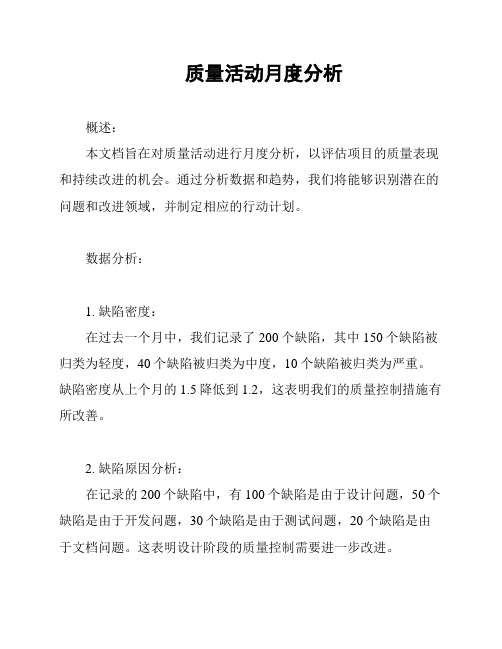 质量活动月度分析

概述：

本文档旨在对质量活动进行月度分析，以评估项目的质量表现和持续改进的机会。通过分析数据和趋势，我们将能够识别潜在的问题和改进领域，并制定相应的行动计划。

数据分析：

1. 缺陷密度：

在过去一个月中，我们记录了 200 个缺陷，其中 150 个缺陷被归类为轻度，40 个缺陷被归类为中度，10 个缺陷被归类为严重。缺陷密度从上个月的 1.5 降低到 1.2，这表明我们的质量控制措施有所改善。

2. 缺陷原因分析：

在记录的 200 个缺陷中，有 100 个缺陷是由于设计问题，50 个缺陷是由于开发问题，30 个缺陷是由于测试问题，20 个缺陷是由于文档问题。这表明设计阶段的质量控制需要进一步改进。